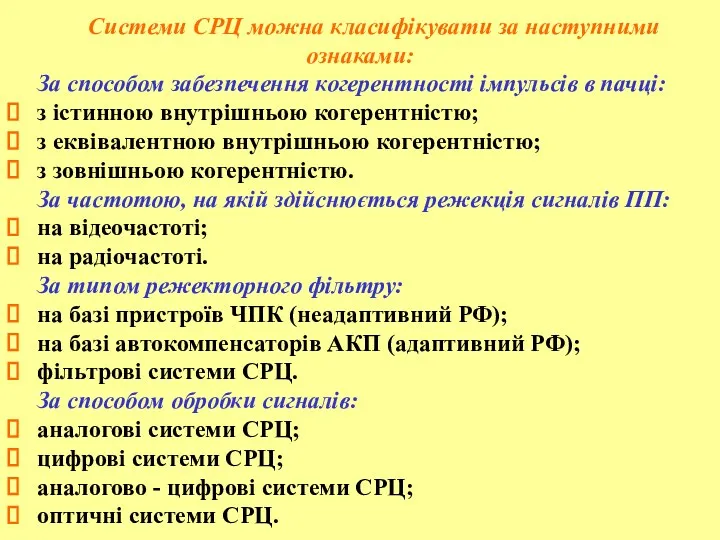 Системи СРЦ можна класифікувати за наступними ознаками:

За способом забезпечення когерентності імпульсів в пачці:
 з істинною внутрішньою когерентністю;
 з еквівалентною внутрішньою когерентністю;
 з зовнішньою когерентністю.

За частотою, на якій здійснюється режекція сигналів ПП:
 на відеочастоті;
 на радіочастоті.

За типом режекторного фільтру:
 на базі пристроїв ЧПК (неадаптивний РФ);
 на базі автокомпенсаторів АКП (адаптивний РФ);
 фільтрові системи СРЦ.

За способом обробки сигналів:
 аналогові системи СРЦ;
 цифрові системи СРЦ;
 аналогово - цифрові системи СРЦ;
 оптичні системи СРЦ.